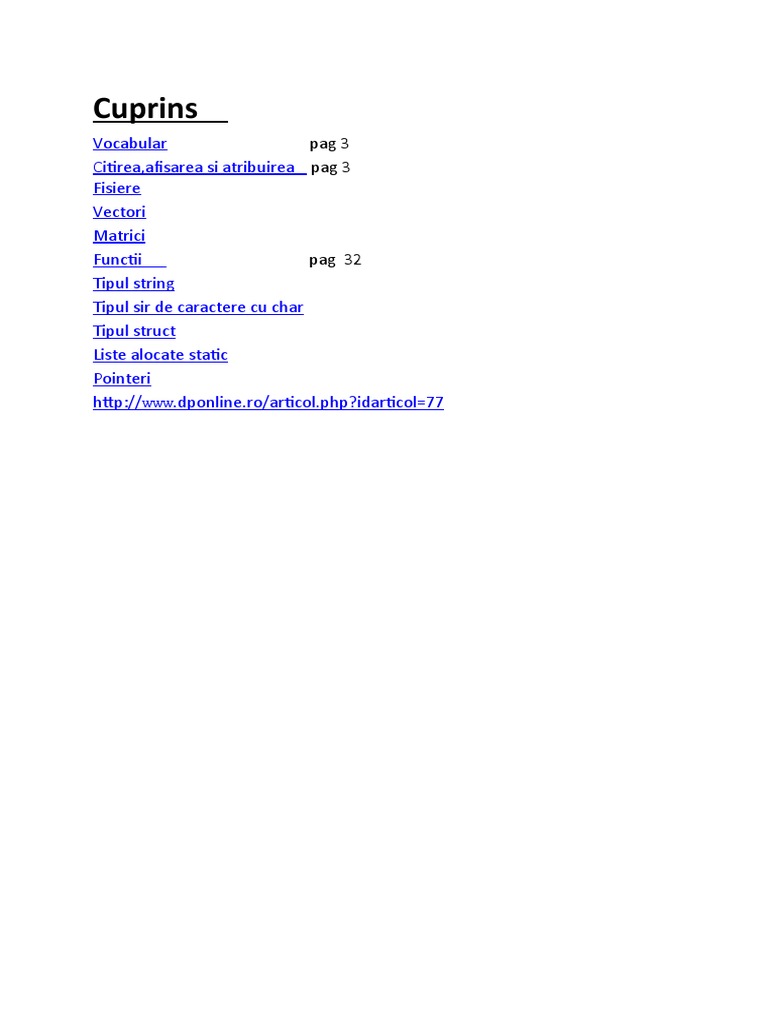 Cuprins

Vocabular pag 3
Citirea,afisarea si atribuirea pag 3
Fisiere
Vectori
Matrici
Functii pag 32
Tipul string
Tipul sir de caractere cu char
Tipul struct
Liste alocate static
Pointeri
http://www.dponline.ro/articol.php?idarticol=77